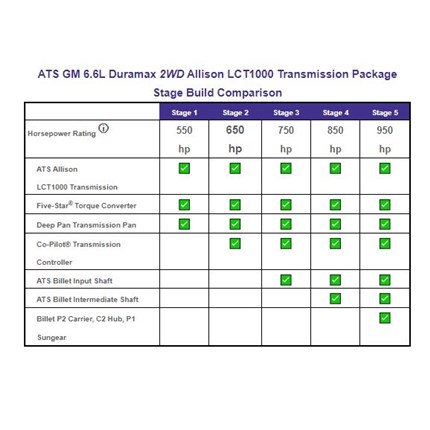 ATS GM 6.6L Duramax 2WD Allison LCT1000 Transmission Package

Stage Build Comparison

| | Stage 1 | Stage 2 | Stage 3 | Stage 4 | Stage 5 |
|---|---|---|---|---|---|
| Horsepower Rating ⓘ | 550 hp | 650 hp | 750 hp | 850 hp | 950 hp |
| ATS Allison LCT1000 Transmission | ✓ | ✓ | ✓ | ✓ | ✓ |
| Five-Star® Torque Converter | ✓ | ✓ | ✓ | ✓ | ✓ |
| Deep Pan Transmission Pan | ✓ | ✓ | ✓ | ✓ | ✓ |
| Co-Pilot® Transmission Controller | | ✓ | ✓ | ✓ | ✓ |
| ATS Billet Input Shaft | | | ✓ | ✓ | ✓ |
| ATS Billet Intermediate Shaft | | | | ✓ | ✓ |
| Billet P2 Carrier, C2 Hub, P1 Sungear | | | | | ✓ |